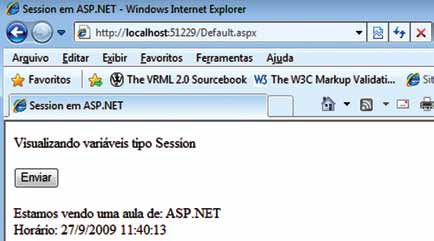 Session em ASP.NET - Windows Internet Explorer

http://localhost:51229/Default.aspx

Arquivo Editar Exibir Favoritos Ferramentas Ajuda

Favoritos The VRML 2.0 Sourcebook The W3C Markup Validati... Sit

Session em ASP.NET

Visualizando variáveis tipo Session

Enviar

Estamos vendo uma aula de: ASP.NET
Horário: 27/9/2009 11:40:13